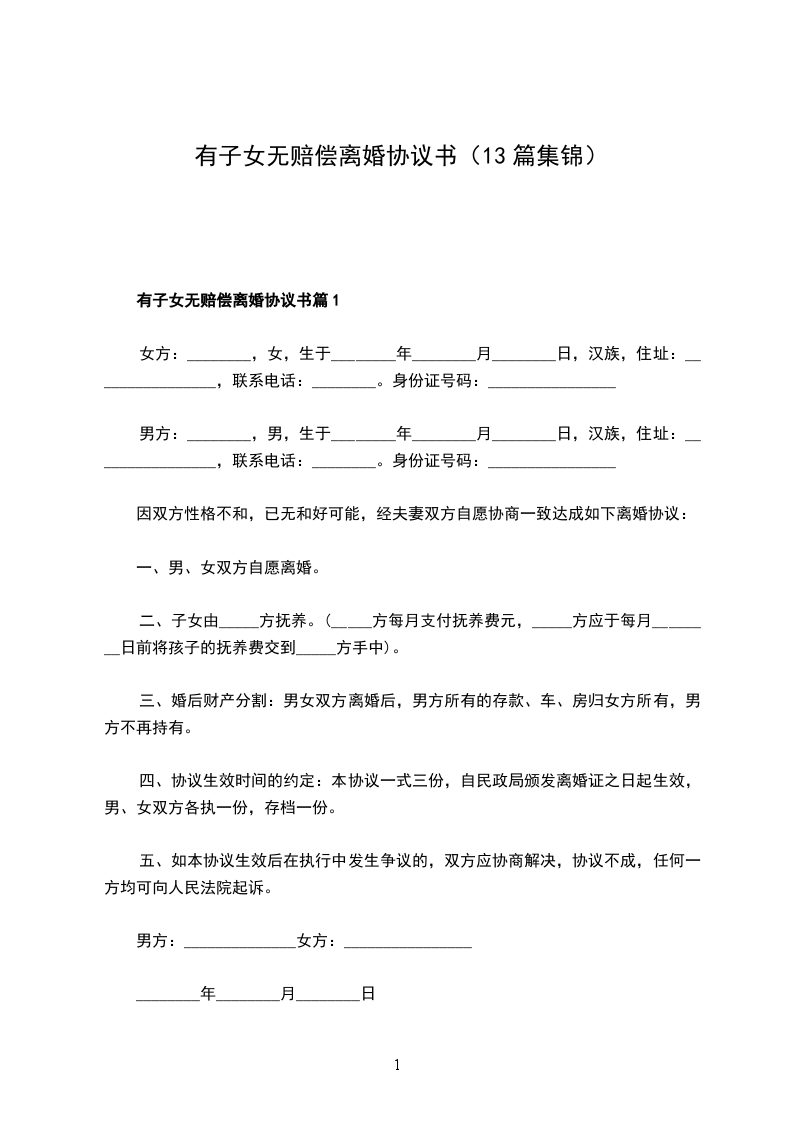 有子女无赔偿离婚协议书（13篇集锦）

有子女无赔偿离婚协议书篇1

女方：________，女，生于________年________月________日，汉族，住址：________________，联系电话：________。身份证号码：________________

男方：________，男，生于________年________月________日，汉族，住址：________________，联系电话：________。身份证号码：________________

因双方性格不和，已无和好可能，经夫妻双方自愿协商一致达成如下离婚协议：

一、男、女双方自愿离婚。

二、子女由_____方抚养。（_____方每月支付抚养费元，_____方应于每月________日前将孩子的抚养费交到_____方手中）。

三、婚后财产分割：男女双方离婚后，男方所有的存款、车、房归女方所有，男方不再持有。

四、协议生效时间的约定：本协议一式三份，自民政局颁发离婚证之日起生效，男、女双方各执一份，存档一份。

五、如本协议生效后在执行中发生争议的，双方应协商解决，协议不成，任何一方均可向人民法院起诉。

男方：______________女方：________________

________年________月________日

1